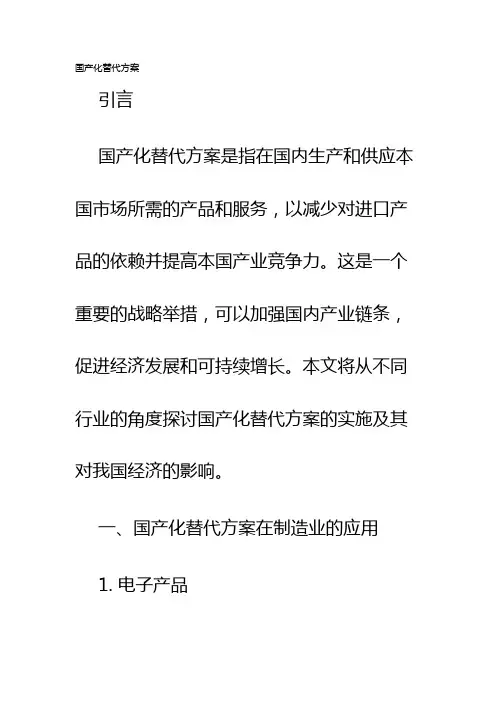 国产化替代方案

引言

国产化替代方案是指在国内生产和供应本国市场所需的产品和服务，以减少对进口产品的依赖并提高本国产业竞争力。这是一个重要的战略举措，可以加强国内产业链条，促进经济发展和可持续增长。本文将从不同行业的角度探讨国产化替代方案的实施及其对我国经济的影响。

一、国产化替代方案在制造业的应用

1.电子产品